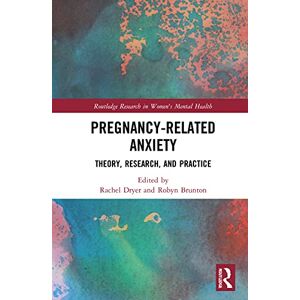 Routledge Research in Women's Mental Health

PREGNANCY-RELATED ANXIETY

THEORY, RESEARCH, AND PRACTICE

Edited by
Rachel Dryer and Robyn Brunton

R
Routledge